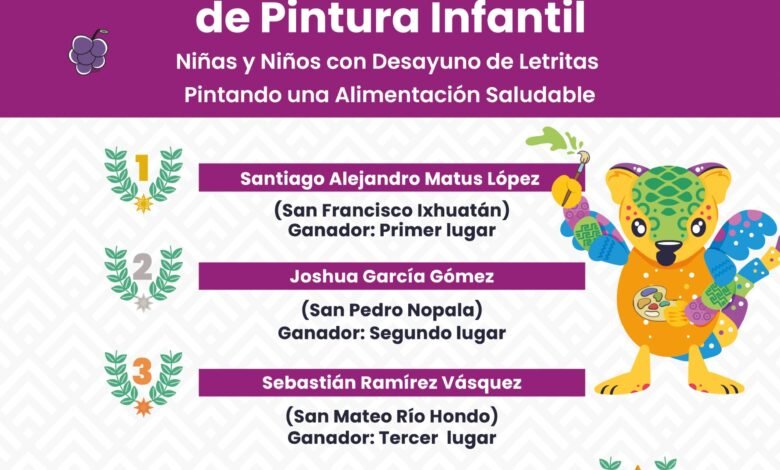 de Pintura Infantil

Niñas y Niños con Desayuno de Letritas
Pintando una Alimentación Saludable

1

Santiago Alejandro Matus López

(San Francisco Ixhuatán)
Ganador: Primer lugar

2

Joshua García Gómez

(San Pedro Nopala)
Ganador: Segundo lugar

3

Sebastián Ramírez Vásquez

(San Mateo Río Hondo)
Ganador: Tercer lugar